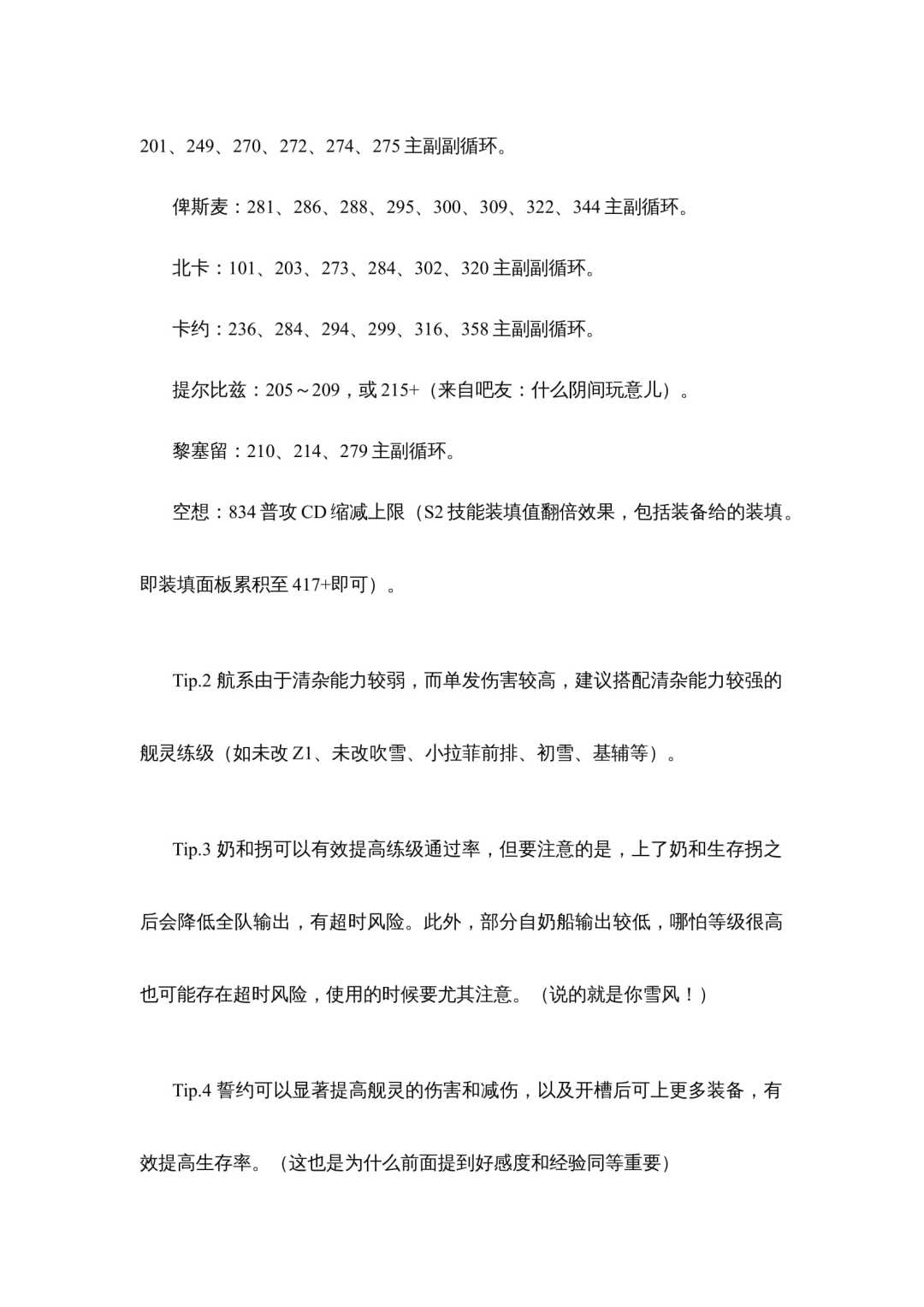 201、249、270、272、274、275 主副副循环。

俾斯麦：281、286、288、295、300、309、322、344 主副循环。

北卡：101、203、273、284、302、320 主副副循环。

卡约：236、284、294、299、316、358 主副副循环。

提尔比兹：205～209，或 215+（来自吧友：什么阴间玩意儿）。

黎塞留：210、214、279 主副循环。

空想：834 普攻 CD 缩减上限（S2 技能装填值翻倍效果，包括装备给的装填。即装填面板累积至 417+即可）。

Tip.2 航系由于清杂能力较弱，而单发伤害较高，建议搭配清杂能力较强的舰灵练级（如未改 Z1、未改吹雪、小拉菲前排、初雪、基辅等）。

Tip.3 奶和拐可以有效提高练级通过率，但要注意的是，上了奶和生存拐之后会降低全队输出，有超时风险。此外，部分自奶船输出较低，哪怕等级很高也可能存在超时风险，使用的时候要尤其注意。（说的就是你雪风！）

Tip.4 誓约可以显著提高舰灵的伤害和减伤，以及开槽后可上更多装备，有效提高生存率。（这也是为什么前面提到好感度和经验同等重要）